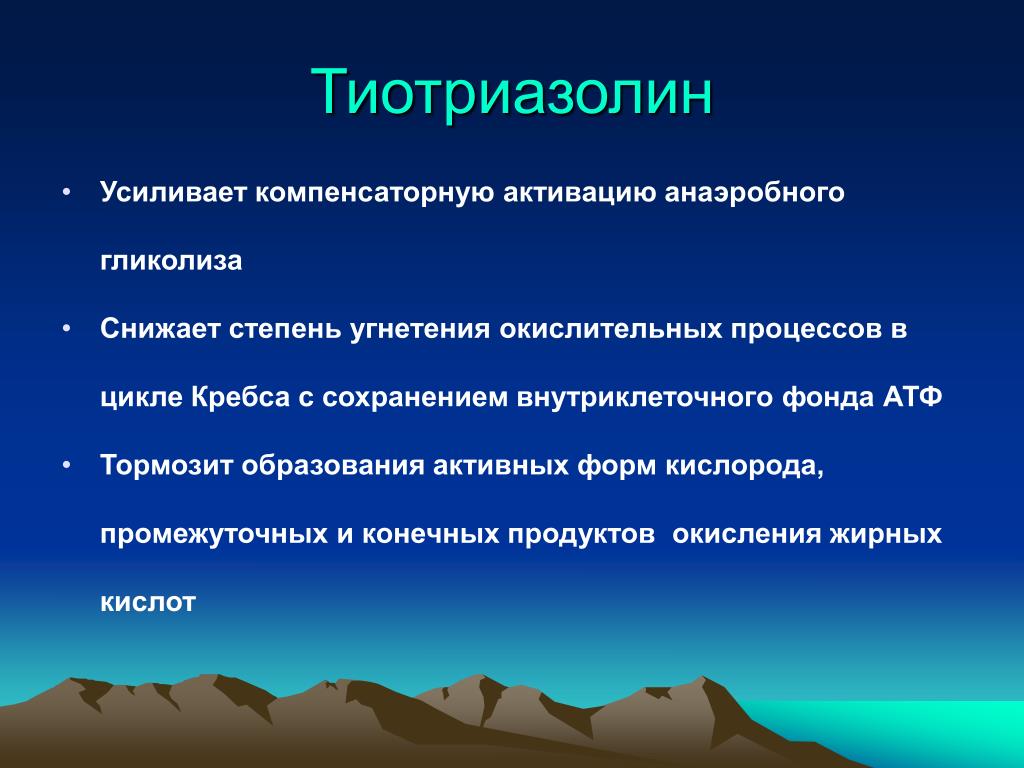 Тиотриазолин

• Усиливает компенсаторную активацию анаэробного гликолиза

• Снижает степень угнетения окислительных процессов в цикле Кребса с сохранением внутриклеточного фонда АТФ

• Тормозит образования активных форм кислорода, промежуточных и конечных продуктов окисления жирных кислот